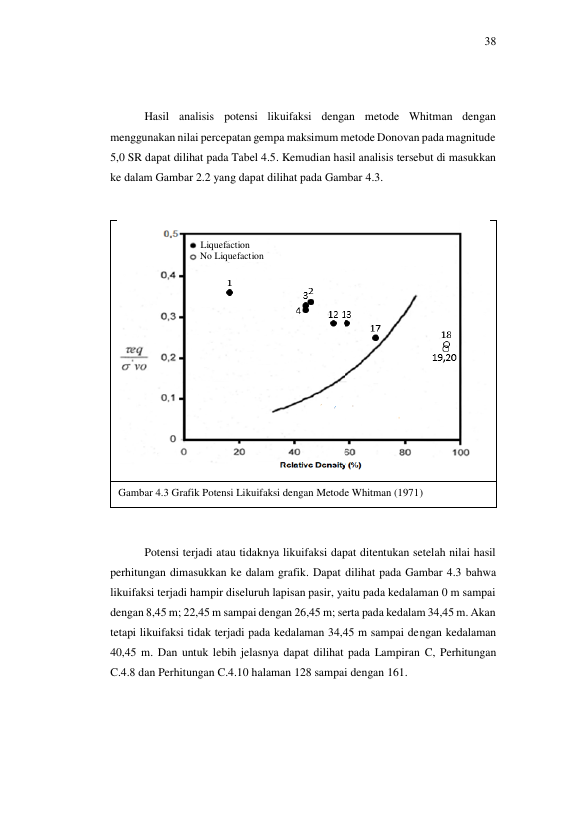 38

Hasil analisis potensi likuifaksi dengan metode Whitman dengan menggunakan nilai percepatan gempa maksimum metode Donovan pada magnitude 5,0 SR dapat dilihat pada Tabel 4.5. Kemudian hasil analisis tersebut di masukkan ke dalam Gambar 2.2 yang dapat dilihat pada Gambar 4.3.

● Liquefaction
○ No Liquefaction

0,5
0,4
0,3
0,2
0,1
0

$\frac{\tau eq}{\sigma' vo}$

1
3 2
4
12 13
17
18
19,20

0 20 40 60 80 100
Relative Density (%)

Gambar 4.3 Grafik Potensi Likuifaksi dengan Metode Whitman (1971)

Potensi terjadi atau tidaknya likuifaksi dapat ditentukan setelah nilai hasil perhitungan dimasukkan ke dalam grafik. Dapat dilihat pada Gambar 4.3 bahwa likuifaksi terjadi hampir diseluruh lapisan pasir, yaitu pada kedalaman 0 m sampai dengan 8,45 m; 22,45 m sampai dengan 26,45 m; serta pada kedalam 34,45 m. Akan tetapi likuifaksi tidak terjadi pada kedalaman 34,45 m sampai dengan kedalaman 40,45 m. Dan untuk lebih jelasnya dapat dilihat pada Lampiran C, Perhitungan C.4.8 dan Perhitungan C.4.10 halaman 128 sampai dengan 161.